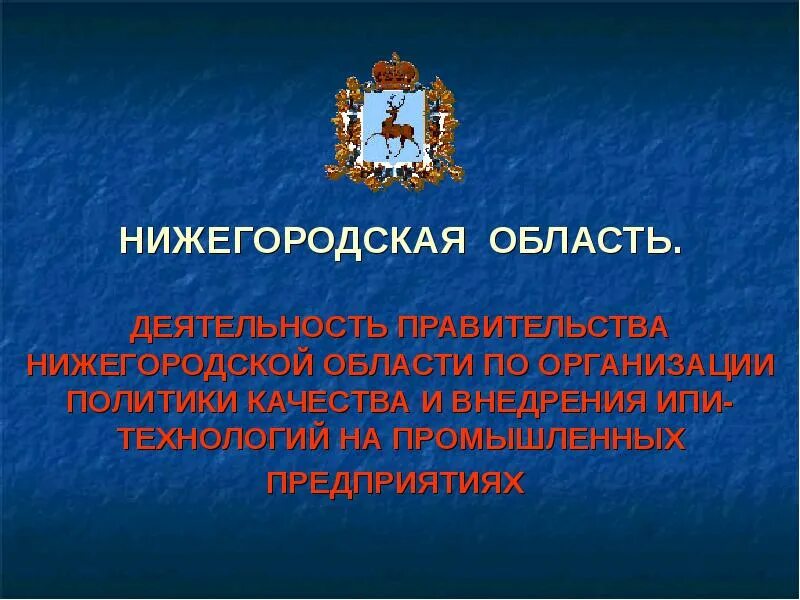 НИЖЕГОРОДСКАЯ ОБЛАСТЬ.

ДЕЯТЕЛЬНОСТЬ ПРАВИТЕЛЬСТВА НИЖЕГОРОДСКОЙ ОБЛАСТИ ПО ОРГАНИЗАЦИИ ПОЛИТИКИ КАЧЕСТВА И ВНЕДРЕНИЯ ИПИ-ТЕХНОЛОГИЙ НА ПРОМЫШЛЕННЫХ ПРЕДПРИЯТИЯХ